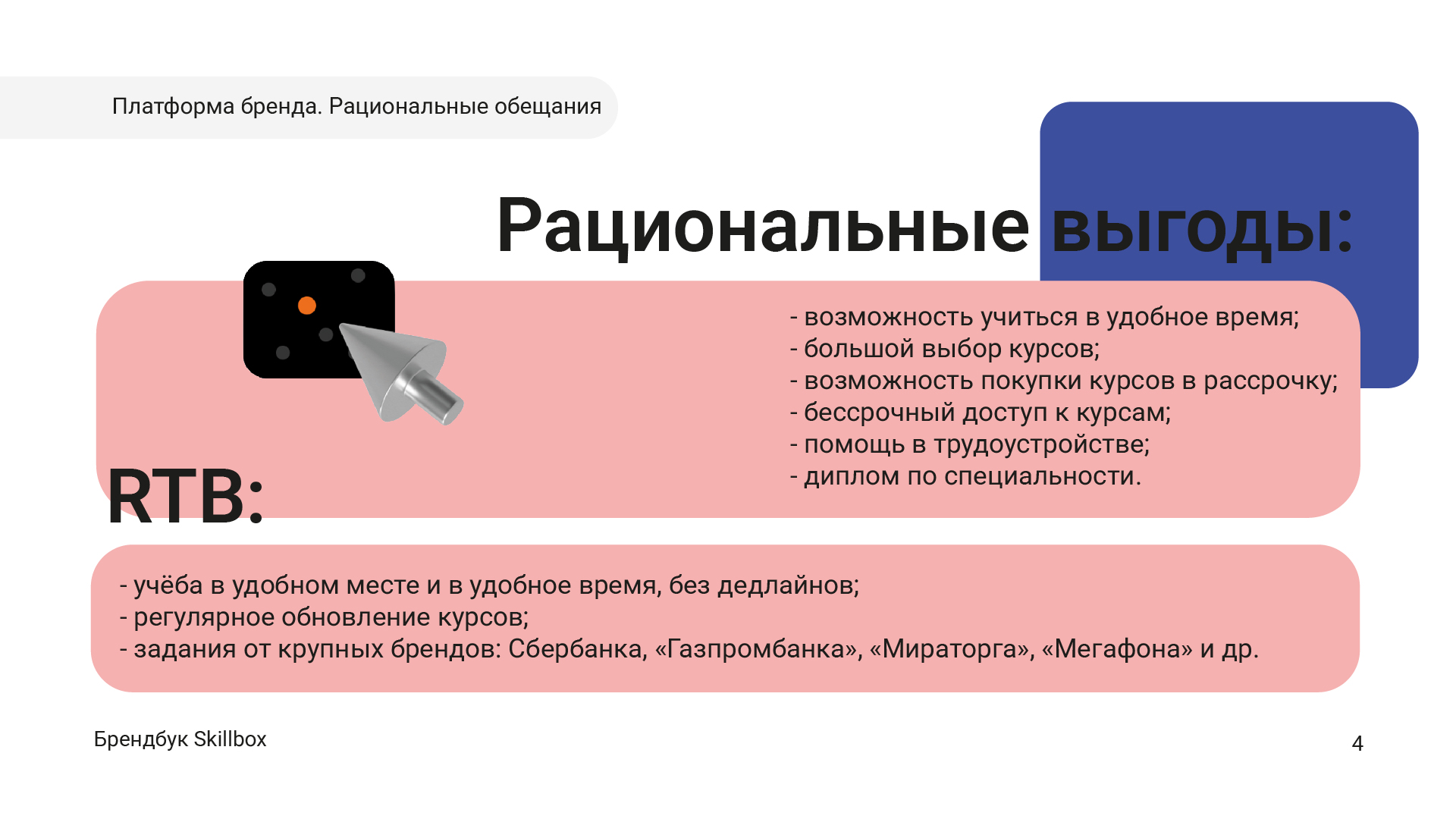 Платформа бренда. Рациональные обещания

Рациональные выгоды:

- возможность учиться в удобное время;
- большой выбор курсов;
- возможность покупки курсов в рассрочку;
- бессрочный доступ к курсам;
- помощь в трудоустройстве;
- диплом по специальности.

RTB:

- учёба в удобном месте и в удобное время, без дедлайнов;
- регулярное обновление курсов;
- задания от крупных брендов: Сбербанка, «Газпромбанка», «Мираторга», «Мегафона» и др.

Брендбук Skillbox

4